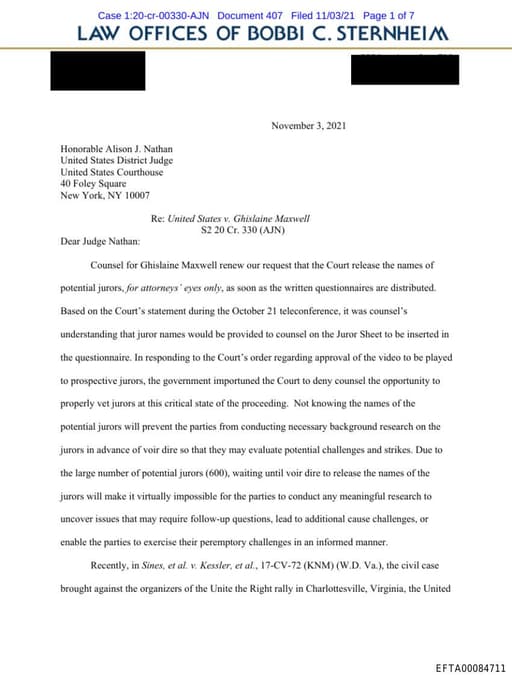 Case 1:20-cr-00330-AJN Document 407 Filed 11/03/21 Page 1 of 7

LAW OFFICES OF BOBBI C. STERNHEIM

November 3, 2021

Honorable Alison J. Nathan
United States District Judge
United States Courthouse
40 Foley Square
New York, NY 10007

Re: United States v. Ghislaine Maxwell
S2 20 Cr. 330 (AJN)

Dear Judge Nathan:

Counsel for Ghislaine Maxwell renew our request that the Court release the names of potential jurors, for attorneys' eyes only, as soon as the written questionnaires are distributed. Based on the Court's statement during the October 21 teleconference, it was counsel's understanding that juror names would be provided to counsel on the Juror Sheet to be inserted in the questionnaire. In responding to the Court's order regarding approval of the video to be played to prospective jurors, the government importuned the Court to deny counsel the opportunity to properly vet jurors at this critical state of the proceeding. Not knowing the names of the potential jurors will prevent the parties from conducting necessary background research on the jurors in advance of voir dire so that they may evaluate potential challenges and strikes. Due to the large number of potential jurors (600), waiting until voir dire to release the names of the jurors will make it virtually impossible for the parties to conduct any meaningful research to uncover issues that may require follow-up questions, lead to additional cause challenges, or enable the parties to exercise their peremptory challenges in an informed manner.

Recently, in Sines, et al. v. Kessler, et al., 17-CV-72 (KNM) (W.D. Va.), the civil case brought against the organizers of the Unite the Right rally in Charlottesville, Virginia, the United

EFTA00084711